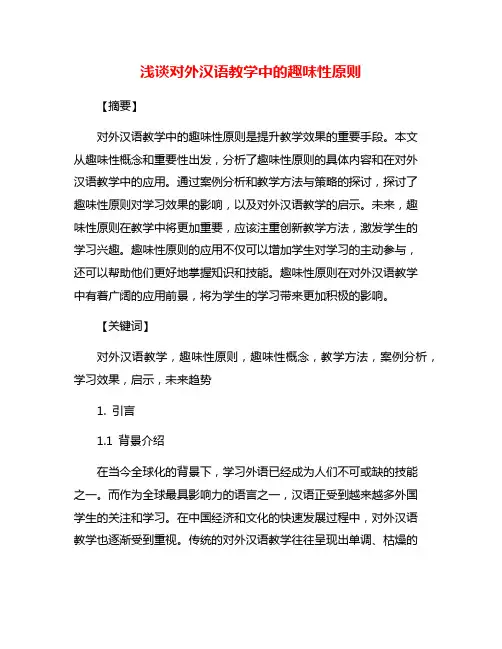 浅谈对外汉语教学中的趣味性原则

【摘要】

对外汉语教学中的趣味性原则是提升教学效果的重要手段。本文从趣味性概念和重要性出发，分析了趣味性原则的具体内容和在对外汉语教学中的应用。通过案例分析和教学方法与策略的探讨，探讨了趣味性原则对学习效果的影响，以及对外汉语教学的启示。未来，趣味性原则在教学中将更加重要，应该注重创新教学方法，激发学生的学习兴趣。趣味性原则的应用不仅可以增加学生对学习的主动参与，还可以帮助他们更好地掌握知识和技能。趣味性原则在对外汉语教学中有着广阔的应用前景，将为学生的学习带来更加积极的影响。

【关键词】

对外汉语教学，趣味性原则，趣味性概念，教学方法，案例分析，学习效果，启示，未来趋势

1. 引言

1.1 背景介绍

在当今全球化的背景下，学习外语已经成为人们不可或缺的技能之一。而作为全球最具影响力的语言之一，汉语正受到越来越多外国学生的关注和学习。在中国经济和文化的快速发展过程中，对外汉语教学也逐渐受到重视。传统的对外汉语教学往往呈现出单调、枯燥的